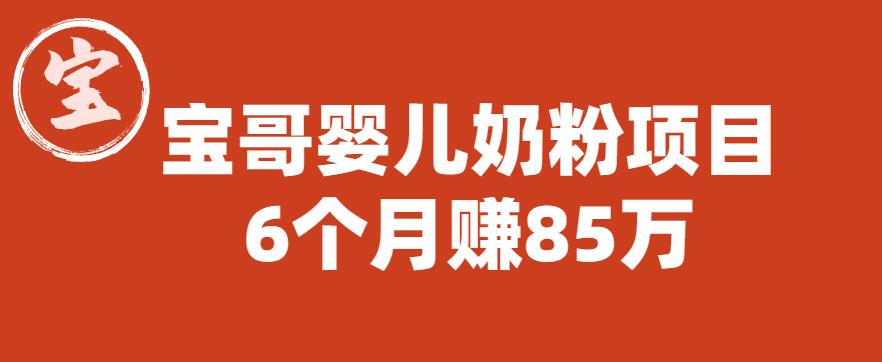 宝

宝哥婴儿奶粉项目
6个月赚85万